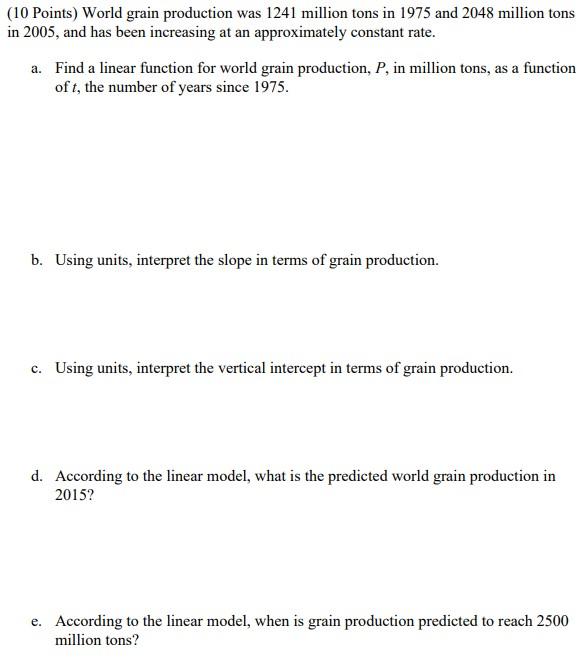 (10 Points) World grain production was 1241 million tons in 1975 and 2048 million tons in 2005, and has been increasing at an approximately constant rate.

a. Find a linear function for world grain production, $P$, in million tons, as a function of $t$, the number of years since 1975.

b. Using units, interpret the slope in terms of grain production.

c. Using units, interpret the vertical intercept in terms of grain production.

d. According to the linear model, what is the predicted world grain production in 2015?

e. According to the linear model, when is grain production predicted to reach 2500 million tons?